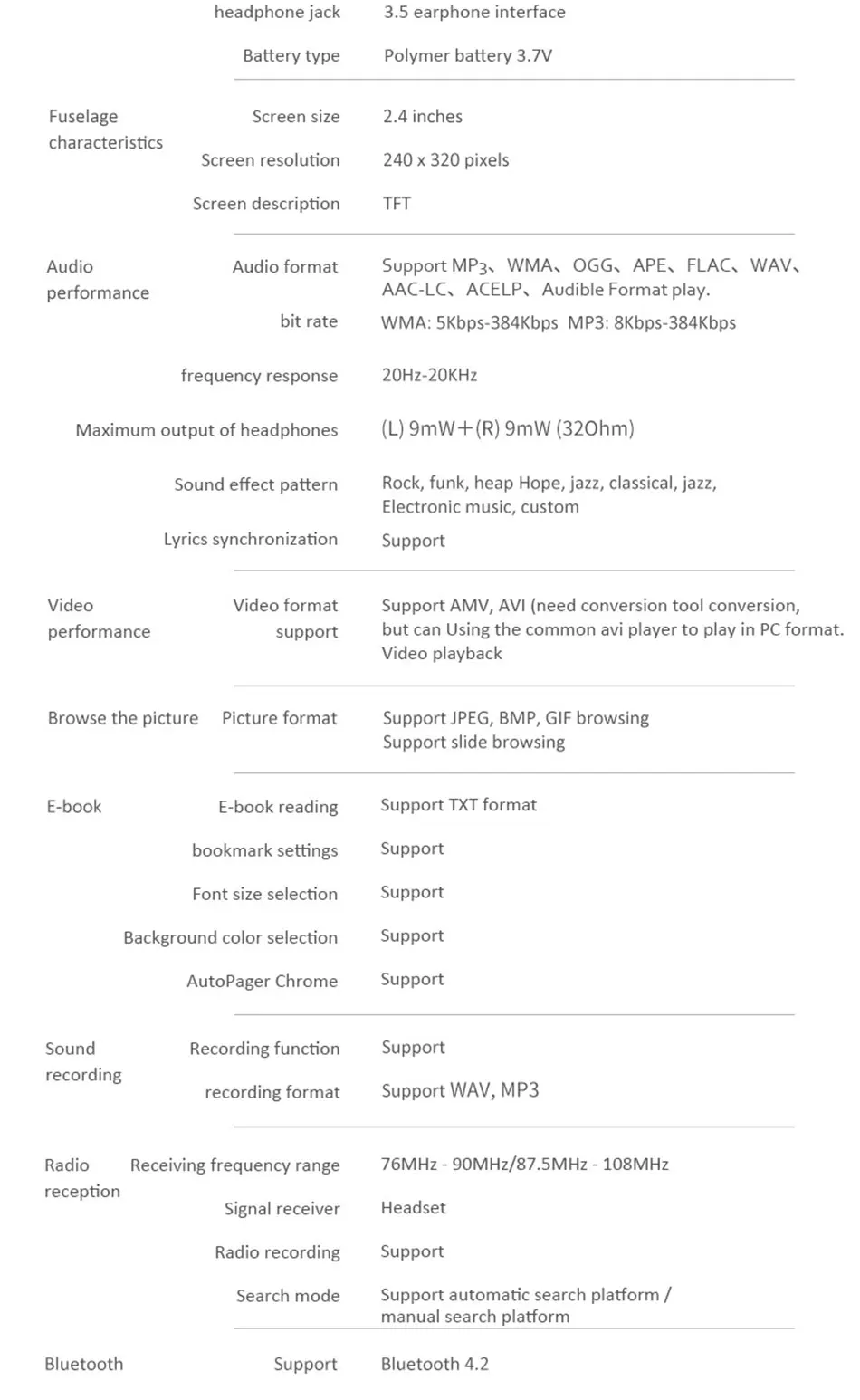 | | | |
|---|---|---|
| | headphone jack | 3.5 earphone interface |
| | Battery type | Polymer battery 3.7V |
| Fuselage characteristics | Screen size | 2.4 inches |
| | Screen resolution | 240 x 320 pixels |
| | Screen description | TFT |
| Audio performance | Audio format | Support MP3、WMA、OGG、APE、FLAC、WAV、AAC-LC、ACELP、Audible Format play. |
| | bit rate | WMA: 5Kbps-384Kbps MP3: 8Kbps-384Kbps |
| | frequency response | 20Hz-20KHz |
| | Maximum output of headphones | (L) 9mW+(R) 9mW (32Ohm) |
| | Sound effect pattern | Rock, funk, heap Hope, jazz, classical, jazz, Electronic music, custom |
| | Lyrics synchronization | Support |
| Video performance | Video format support | Support AMV, AVI (need conversion tool conversion, but can Using the common avi player to play in PC format. Video playback |
| Browse the picture | Picture format | Support JPEG, BMP, GIF browsing Support slide browsing |
| E-book | E-book reading | Support TXT format |
| | bookmark settings | Support |
| | Font size selection | Support |
| | Background color selection | Support |
| | AutoPager Chrome | Support |
| Sound recording | Recording function | Support |
| | recording format | Support WAV, MP3 |
| Radio reception | Receiving frequency range | 76MHz - 90MHz/87.5MHz - 108MHz |
| | Signal receiver | Headset |
| | Radio recording | Support |
| | Search mode | Support automatic search platform / manual search platform |
| Bluetooth | Support | Bluetooth 4.2 |